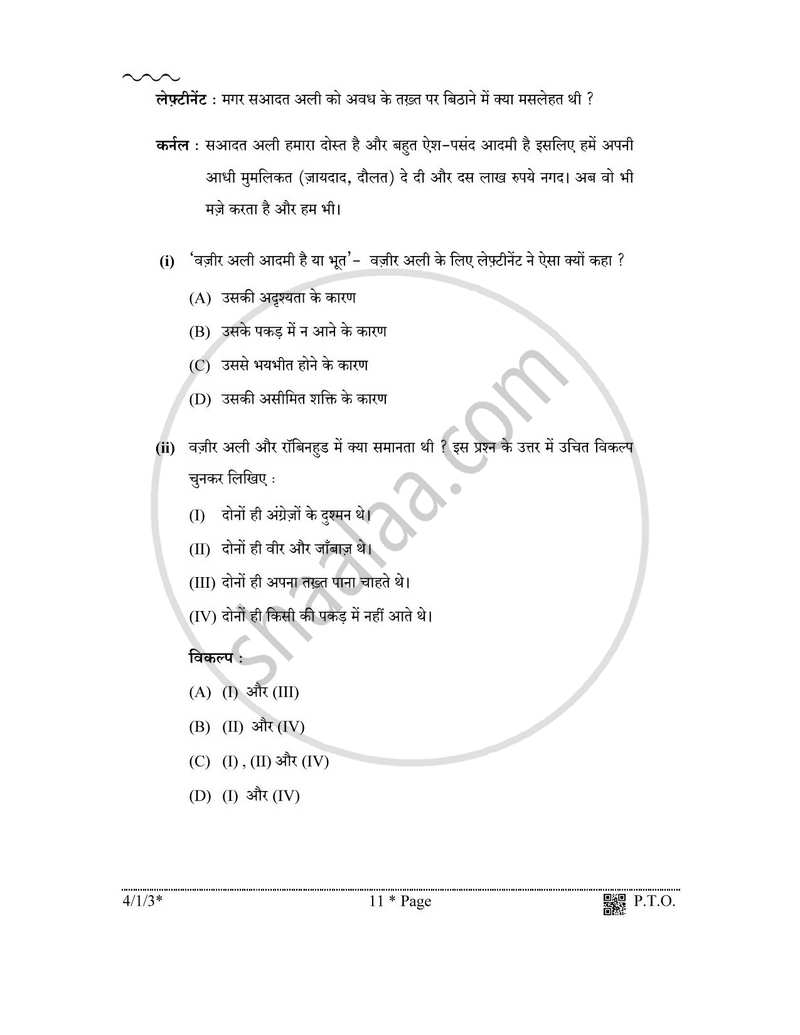 लेफ़्टीनेंट : मगर सआदत अली को अवध के तख़्त पर बिठाने में क्या मसलेहत थी ?

कर्नल : सआदत अली हमारा दोस्त है और बहुत ऐश-पसंद आदमी है इसलिए हमें अपनी आधी मुमलिकत (ज़ायदाद, दौलत) दे दी और दस लाख रुपये नगद। अब वो भी मज़े करता है और हम भी।

(i) 'वज़ीर अली आदमी है या भूत'- वज़ीर अली के लिए लेफ़्टीनेंट ने ऐसा क्यों कहा ?

(A) उसकी अदृश्यता के कारण

(B) उसके पकड़ में न आने के कारण

(C) उससे भयभीत होने के कारण

(D) उसकी असीमित शक्ति के कारण

(ii) वज़ीर अली और रॉबिनहुड में क्या समानता थी ? इस प्रश्न के उत्तर में उचित विकल्प चुनकर लिखिए :

(I) दोनों ही अंग्रेज़ों के दुश्मन थे।

(II) दोनों ही वीर और जाँबाज़ थे।

(III) दोनों ही अपना तख़्त पाना चाहते थे।

(IV) दोनों ही किसी की पकड़ में नहीं आते थे।

विकल्प :

(A) (I) और (III)

(B) (II) और (IV)

(C) (I) , (II) और (IV)

(D) (I) और (IV)

4/1/3*

11 * Page

P.T.O.

shaalaa.com